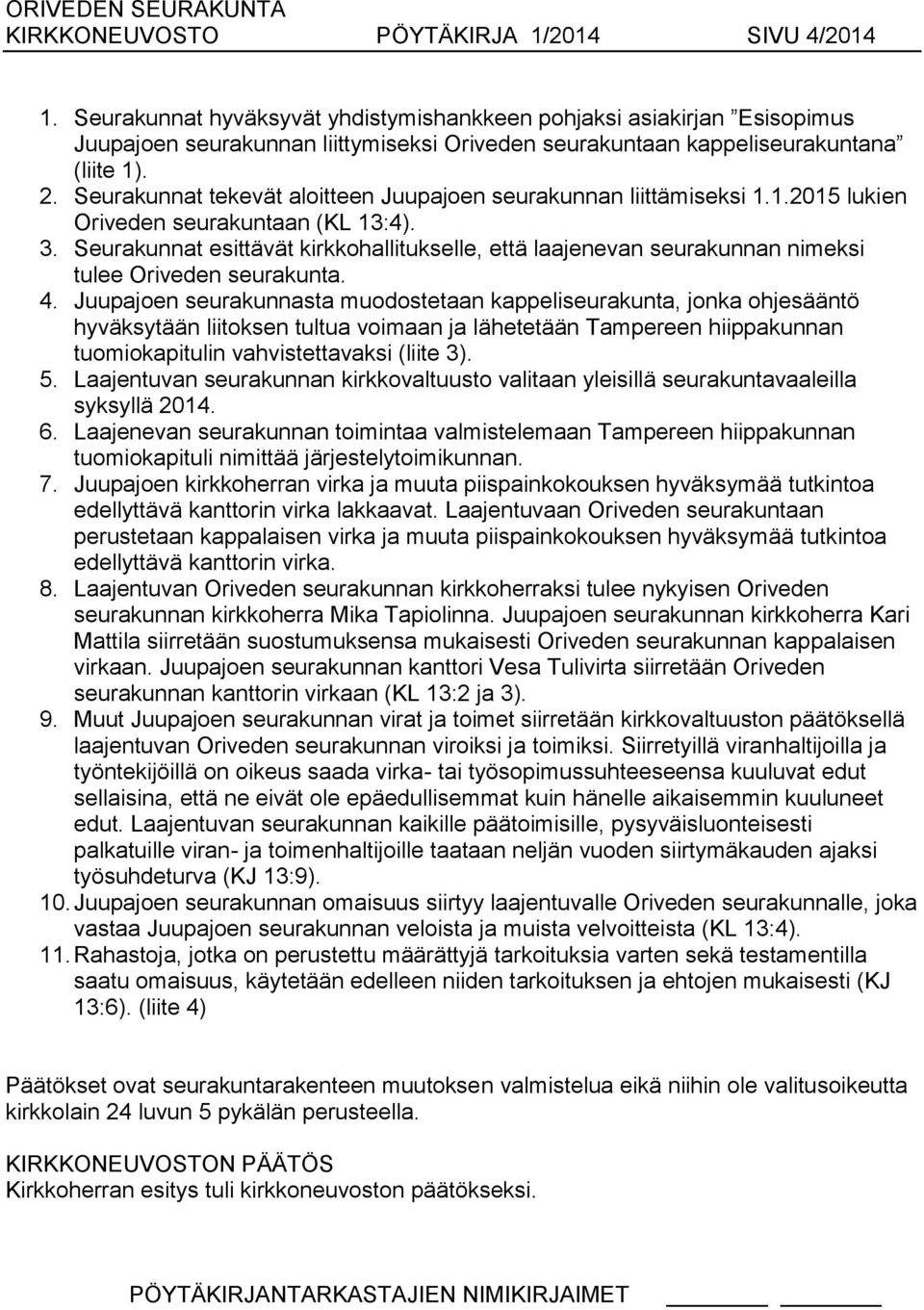 ORIVEDEN SEURAKUNTA
KIRKKONEUVOSTO PÖYTÄKIRJA 1/2014 SIVU 4/2014

1. Seurakunnat hyväksyvät yhdistymishankkeen pohjaksi asiakirjan ”Esisopimus Juupajoen seurakunnan liittymiseksi Oriveden seurakuntaan kappeliseurakuntana” (liite 1).
2. Seurakunnat tekevät aloitteen Juupajoen seurakunnan liittämiseksi 1.1.2015 lukien Oriveden seurakuntaan (KL 13:4).
3. Seurakunnat esittävät kirkkohallitukselle, että laajenevan seurakunnan nimeksi tulee Oriveden seurakunta.
4. Juupajoen seurakunnasta muodostetaan kappeliseurakunta, jonka ohjesääntö hyväksytään liitoksen tultua voimaan ja lähetetään Tampereen hiippakunnan tuomiokapitulin vahvistettavaksi (liite 3).
5. Laajentuvan seurakunnan kirkkovaltuusto valitaan yleisillä seurakuntavaaleilla syksyllä 2014.
6. Laajenevan seurakunnan toimintaa valmistelemaan Tampereen hiippakunnan tuomiokapituli nimittää järjestelytoimikunnan.
7. Juupajoen kirkkoherran virka ja muuta piispainkokouksen hyväksymää tutkintoa edellyttävä kanttorin virka lakkaavat. Laajentuvaan Oriveden seurakuntaan perustetaan kappalaisen virka ja muuta piispainkokouksen hyväksymää tutkintoa edellyttävä kanttorin virka.
8. Laajentuvan Oriveden seurakunnan kirkkoherraksi tulee nykyisen Oriveden seurakunnan kirkkoherra Mika Tapiolinna. Juupajoen seurakunnan kirkkoherra Kari Mattila siirretään suostumuksensa mukaisesti Oriveden seurakunnan kappalaisen virkaan. Juupajoen seurakunnan kanttori Vesa Tulivirta siirretään Oriveden seurakunnan kanttorin virkaan (KL 13:2 ja 3).
9. Muut Juupajoen seurakunnan virat ja toimet siirretään kirkkovaltuuston päätöksellä laajentuvan Oriveden seurakunnan viroiksi ja toimiksi. Siirretyillä viranhaltijoilla ja työntekijöillä on oikeus saada virka- tai työsopimussuhteeseensa kuuluvat edut sellaisina, että ne eivät ole epäedullisemmat kuin hänelle aikaisemmin kuuluneet edut. Laajentuvan seurakunnan kaikille päätoimisille, pysyväisluonteisesti palkatuille viran- ja toimenhaltijoille taataan neljän vuoden siirtymäkauden ajaksi työsuhdeturva (KJ 13:9).
10. Juupajoen seurakunnan omaisuus siirtyy laajentuvalle Oriveden seurakunnalle, joka vastaa Juupajoen seurakunnan veloista ja muista velvoitteista (KL 13:4).
11. Rahastoja, jotka on perustettu määrättyjä tarkoituksia varten sekä testamentilla saatu omaisuus, käytetään edelleen niiden tarkoituksen ja ehtojen mukaisesti (KJ 13:6). (liite 4)

Päätökset ovat seurakuntarakenteen muutoksen valmistelua eikä niihin ole valitusoikeutta kirkkolain 24 luvun 5 pykälän perusteella.

KIRKKONEUVOSTON PÄÄTÖS
Kirkkoherran esitys tuli kirkkoneuvoston päätökseksi.

PÖYTÄKIRJANTARKASTAJIEN NIMIKIRJAIMET